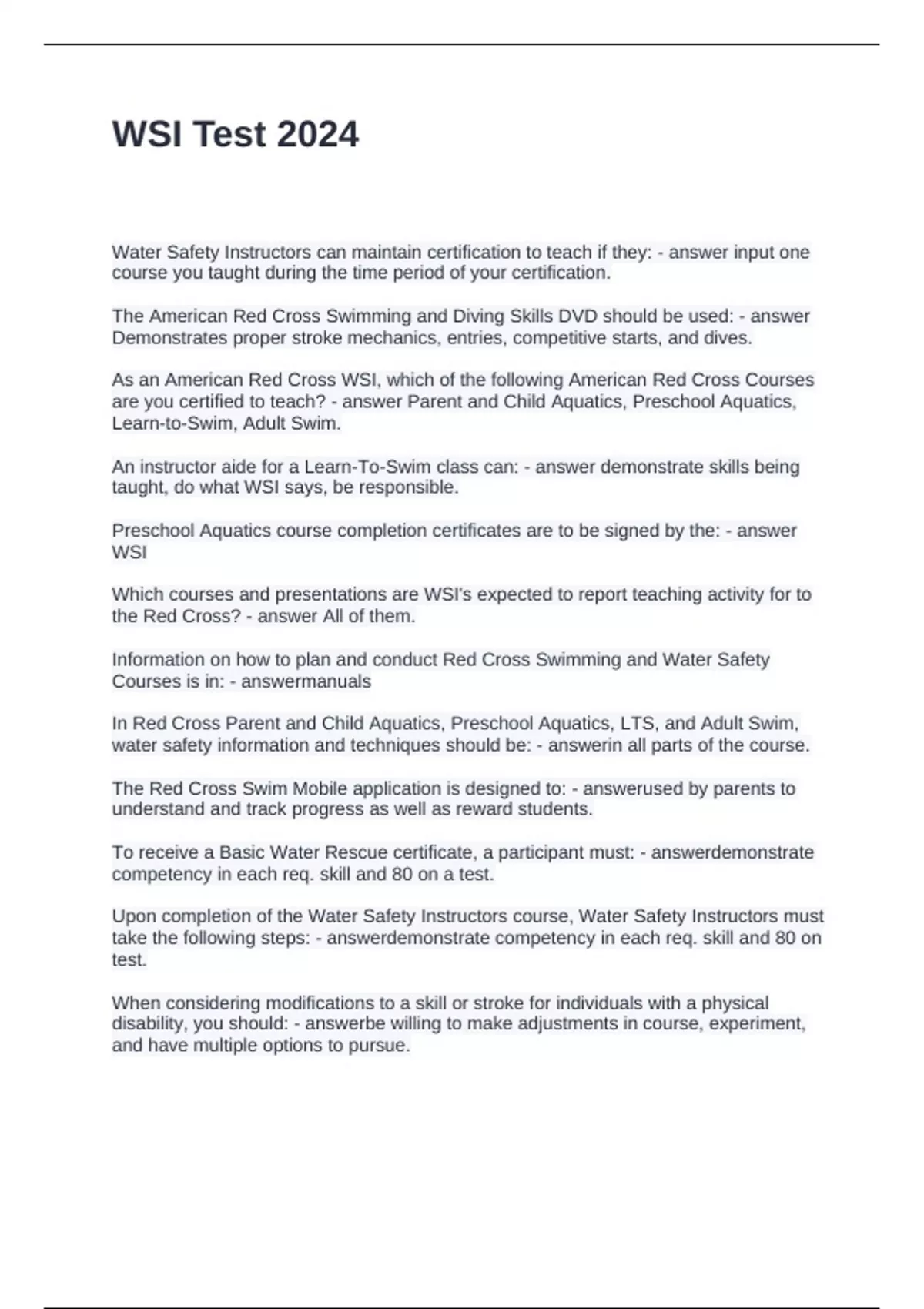 WSI Test 2024

Water Safety Instructors can maintain certification to teach if they: - answer input one course you taught during the time period of your certification.

The American Red Cross Swimming and Diving Skills DVD should be used: - answer Demonstrates proper stroke mechanics, entries, competitive starts, and dives.

As an American Red Cross WSI, which of the following American Red Cross Courses are you certified to teach? - answer Parent and Child Aquatics, Preschool Aquatics, Learn-to-Swim, Adult Swim.

An instructor aide for a Learn-To-Swim class can: - answer demonstrate skills being taught, do what WSI says, be responsible.

Preschool Aquatics course completion certificates are to be signed by the: - answer WSI

Which courses and presentations are WSI's expected to report teaching activity for to the Red Cross? - answer All of them.

Information on how to plan and conduct Red Cross Swimming and Water Safety Courses is in: - answermanuals

In Red Cross Parent and Child Aquatics, Preschool Aquatics, LTS, and Adult Swim, water safety information and techniques should be: - answerin all parts of the course.

The Red Cross Swim Mobile application is designed to: - answerused by parents to understand and track progress as well as reward students.

To receive a Basic Water Rescue certificate, a participant must: - answerdemonstrate competency in each req. skill and 80 on a test.

Upon completion of the Water Safety Instructors course, Water Safety Instructors must take the following steps: - answerdemonstrate competency in each req. skill and 80 on test.

When considering modifications to a skill or stroke for individuals with a physical disability, you should: - answerbe willing to make adjustments in course, experiment, and have multiple options to pursue.